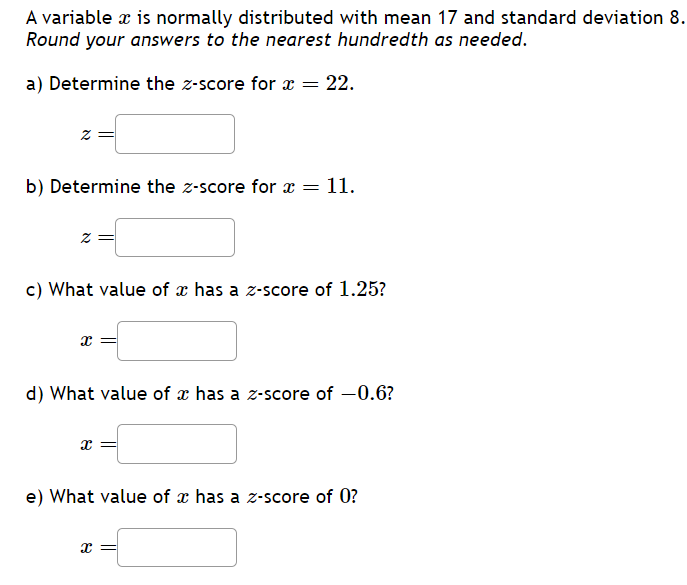 A variable $x$ is normally distributed with mean 17 and standard deviation 8. Round your answers to the nearest hundredth as needed.

a) Determine the $z$-score for $x = 22$.

$z =$

b) Determine the $z$-score for $x = 11$.

$z =$

c) What value of $x$ has a $z$-score of $1.25$?

$x =$

d) What value of $x$ has a $z$-score of $-0.6$?

$x =$

e) What value of $x$ has a $z$-score of $0$?

$x =$